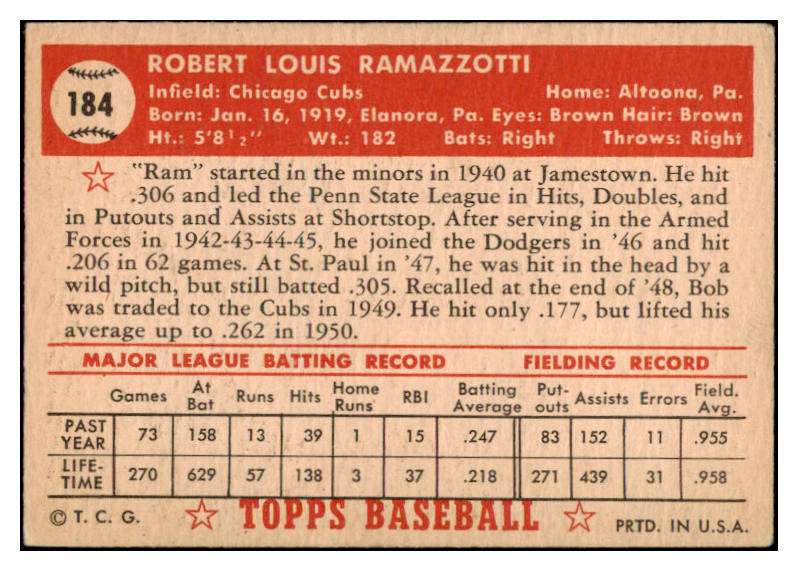 184

ROBERT LOUIS RAMAZZOTTI

Infield: Chicago Cubs Home: Altoona, Pa.

Born: Jan. 16, 1919, Elanora, Pa. Eyes: Brown Hair: Brown

Ht.: 5'8½" Wt.: 182 Bats: Right Throws: Right

"Ram" started in the minors in 1940 at Jamestown. He hit .306 and led the Penn State League in Hits, Doubles, and in Putouts and Assists at Shortstop. After serving in the Armed Forces in 1942-43-44-45, he joined the Dodgers in '46 and hit .206 in 62 games. At St. Paul in '47, he was hit in the head by a wild pitch, but still batted .305. Recalled at the end of '48, Bob was traded to the Cubs in 1949. He hit only .177, but lifted his average up to .262 in 1950.

MAJOR LEAGUE BATTING RECORD FIELDING RECORD

| | Games | At Bat | Runs | Hits | Home Runs | RBI | Batting Average | Put-outs | Assists | Errors | Field. Avg. |
|---|---|---|---|---|---|---|---|---|---|---|---|
| PAST YEAR | 73 | 158 | 13 | 39 | 1 | 15 | .247 | 83 | 152 | 11 | .955 |
| LIFE-TIME | 270 | 629 | 57 | 138 | 3 | 37 | .218 | 271 | 439 | 31 | .958 |

© T. C. G. TOPPS BASEBALL PRTD. IN U.S.A.